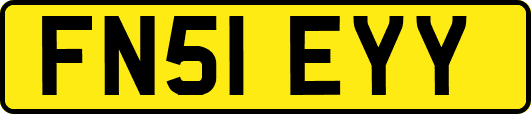 FN51 EYY